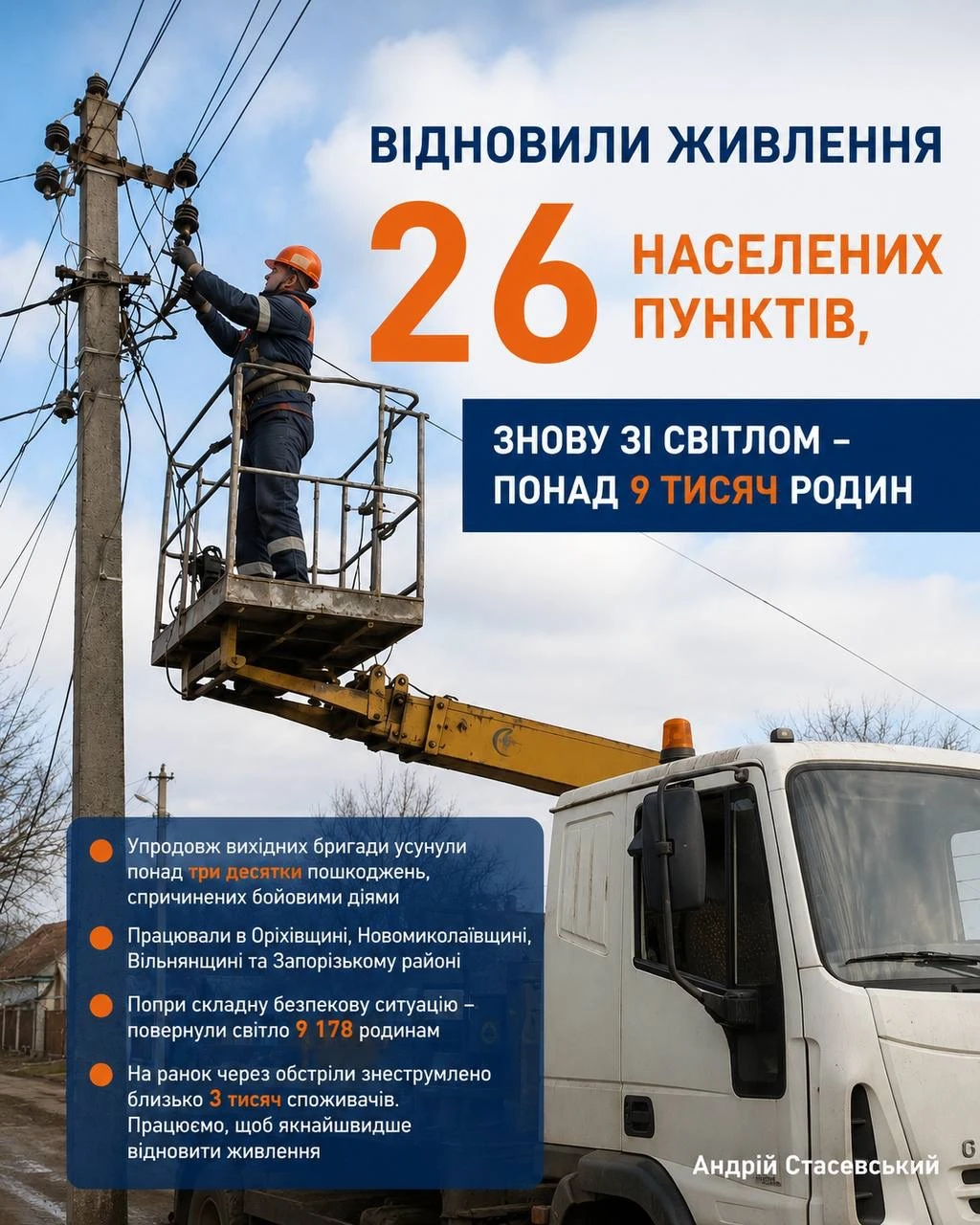 ВІДНОВИЛИ ЖИВЛЕННЯ

26 НАСЕЛЕНИХ ПУНКТІВ,

ЗНОВУ ЗІ СВІТЛОМ – ПОНАД 9 ТИСЯЧ РОДИН

• Упродовж вихідних бригади усунули понад три десятки пошкоджень, спричинених бойовими діями

• Працювали в Оріхівщині, Новомиколаївщині, Вільнянщині та Запорізькому районі

• Попри складну безпекову ситуацію – повернули світло 9 178 родинам

• На ранок через обстріли знеструмлено близько 3 тисяч споживачів. Працюємо, щоб якнайшвидше відновити живлення

Андрій Стасевський